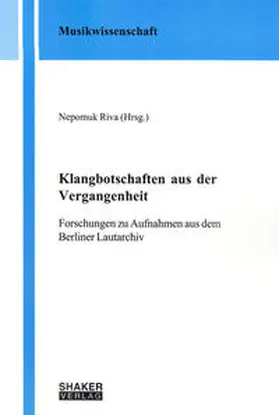 Musikwissenschaft

Nepomuk Riva (Hrsg.)

Klangbotschaften aus der Vergangenheit

Forschungen zu Aufnahmen aus dem Berliner Lautarchiv

SHAKER VERLAG